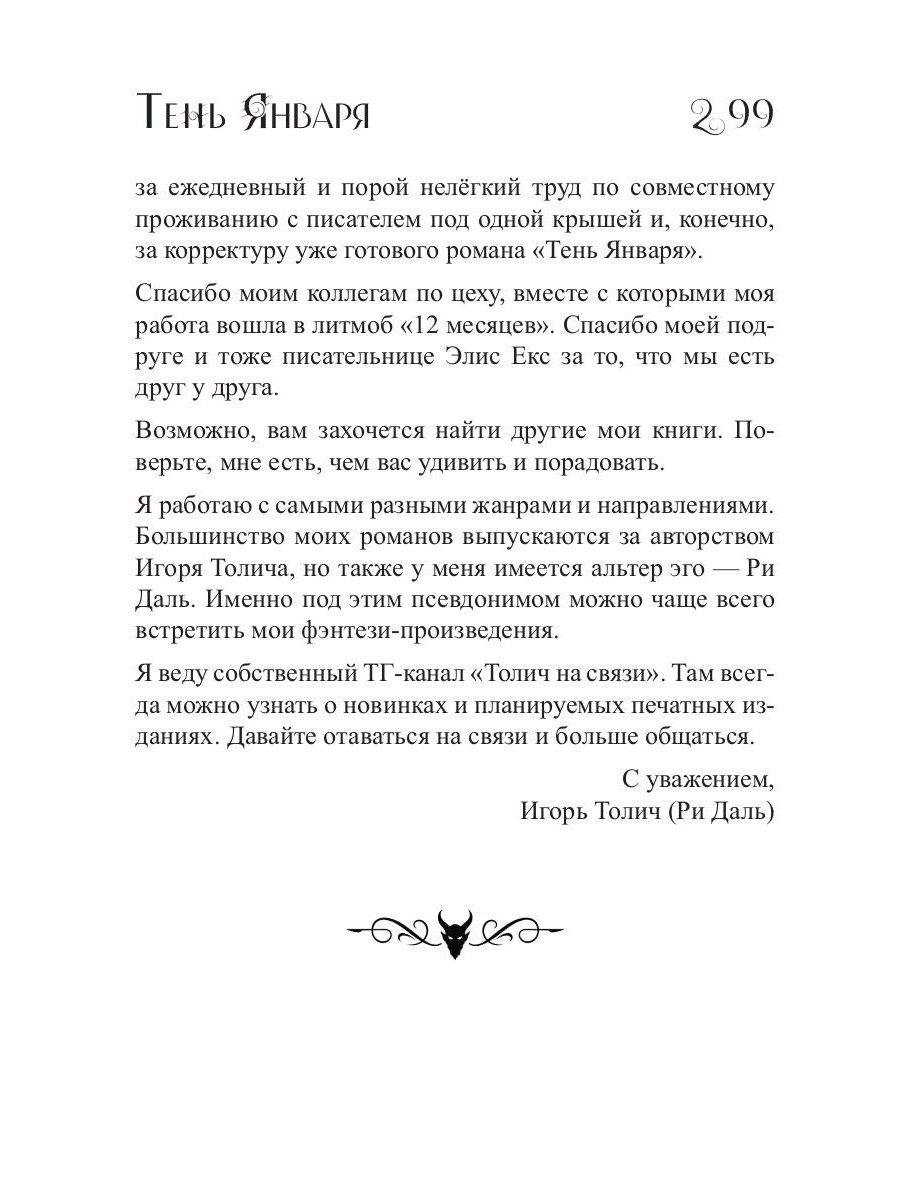 Тень Января

299

за ежедневный и порой нелёгкий труд по совместному проживанию с писателем под одной крышей и, конечно, за корректуру уже готового романа «Тень Января».

Спасибо моим коллегам по цеху, вместе с которыми моя работа вошла в литмоб «12 месяцев». Спасибо моей подруге и тоже писательнице Элис Екс за то, что мы есть друг у друга.

Возможно, вам захочется найти другие мои книги. Поверьте, мне есть, чем вас удивить и порадовать.

Я работаю с самыми разными жанрами и направлениями. Большинство моих романов выпускаются за авторством Игоря Толича, но также у меня имеется альтер эго — Ри Даль. Именно под этим псевдонимом можно чаще всего встретить мои фэнтези-произведения.

Я веду собственный ТГ-канал «Толич на связи». Там всегда можно узнать о новинках и планируемых печатных изданиях. Давайте отаваться на связи и больше общаться.

С уважением,
Игорь Толич (Ри Даль)